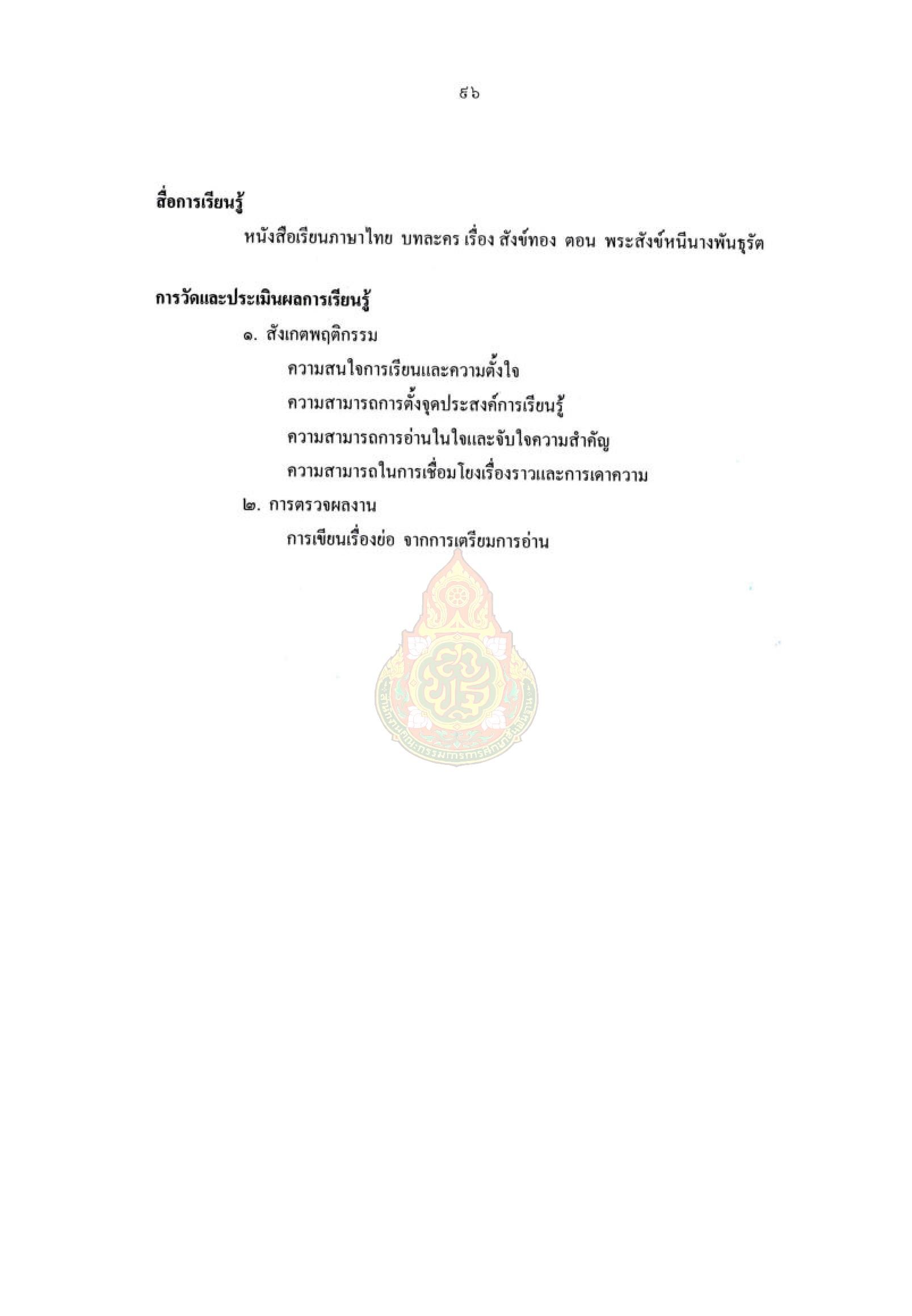 ๘๖

สื่อการเรียนรู้

หนังสือเรียนภาษาไทย บทละคร เรื่อง สังข์ทอง ตอน พระสังข์หนีนางพันธุรัต

การวัดและประเมินผลการเรียนรู้

๑. สังเกตพฤติกรรม

ความสนใจการเรียนและความตั้งใจ

ความสามารถการตั้งจุดประสงค์การเรียนรู้

ความสามารถการอ่านในใจและจับใจความสำคัญ

ความสามารถในการเชื่อมโยงเรื่องราวและการเดาความ

๒. การตรวจผลงาน

การเขียนเรื่องย่อ จากการเตรียมการอ่าน

สำนักงานคณะกรรมการการศึกษาขั้นพื้นฐาน